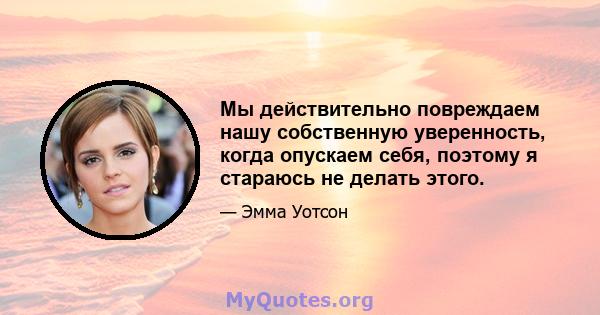 Мы действительно повреждаем нашу собственную уверенность, когда опускаем себя, поэтому я стараюсь не делать этого.

— Эмма Уотсон

MyQuotes.org